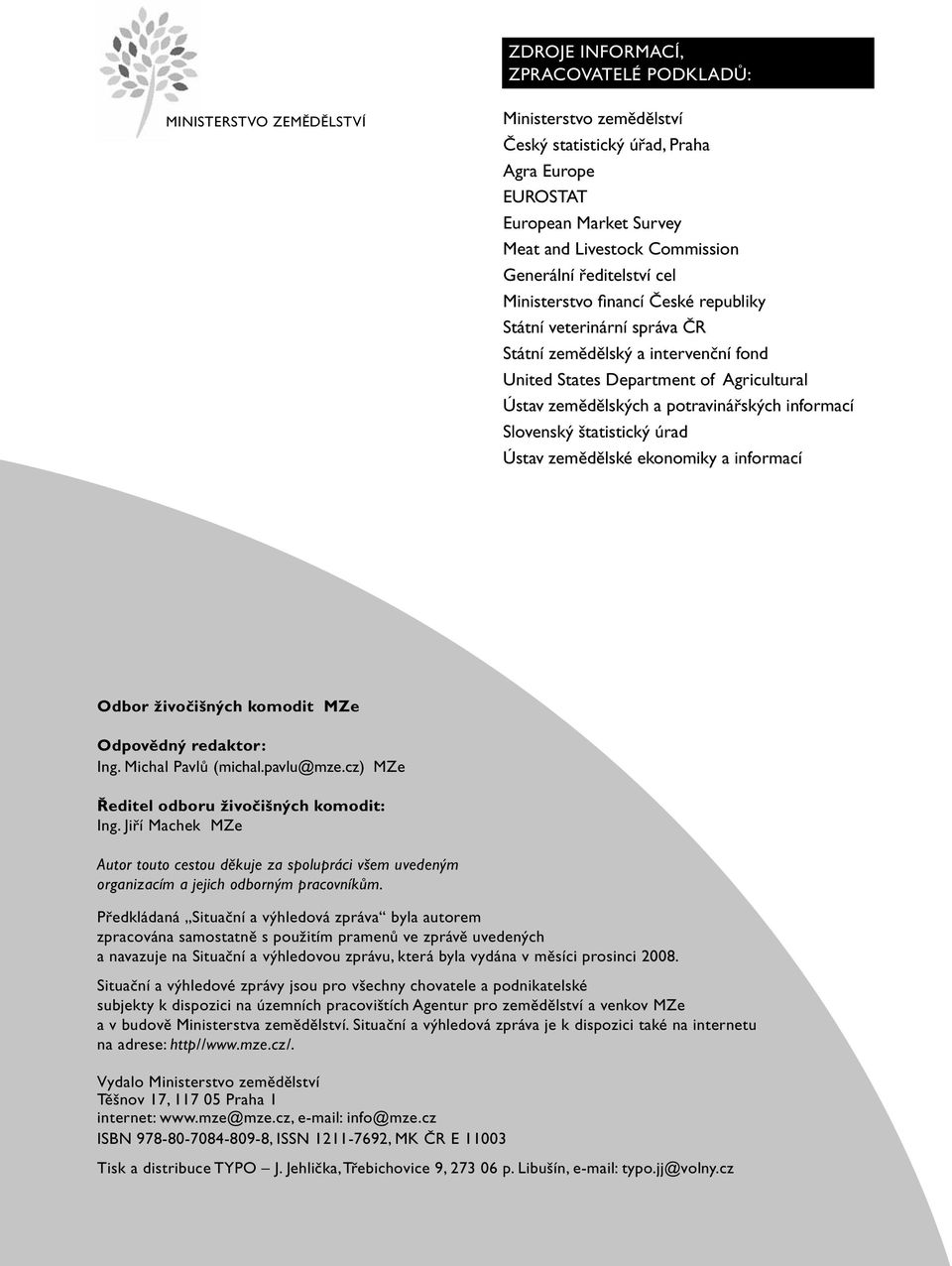 MINISTERSTVO ZEMĚDĚLSTVÍ

ZDROJE INFORMACÍ, ZPRACOVATELÉ PODKLADŮ:

Ministerstvo zemědělství
Český statistický úřad, Praha
Agra Europe
EUROSTAT
European Market Survey
Meat and Livestock Commission
Generální ředitelství cel
Ministerstvo financí České republiky
Státní veterinární správa ČR
Státní zemědělský a intervenční fond
United States Department of Agricultural
Ústav zemědělských a potravinářských informací
Slovenský štatistický úrad
Ústav zemědělské ekonomiky a informací

Odbor živočišných komodit MZe

Odpovědný redaktor:
Ing. Michal Pavlů (michal.pavlu@mze.cz) MZe

Ředitel odboru živočišných komodit:
Ing. Jiří Machek MZe

Autor touto cestou děkuje za spolupráci všem uvedeným organizacím a jejich odborným pracovníkům.

Předkládaná „Situační a výhledová zpráva“ byla autorem zpracována samostatně s použitím pramenů ve zprávě uvedených a navazuje na Situační a výhledovou zprávu, která byla vydána v měsíci prosinci 2008.

Situační a výhledové zprávy jsou pro všechny chovatele a podnikatelské subjekty k dispozici na územních pracovištích Agentur pro zemědělství a venkov MZe a v budově Ministerstva zemědělství. Situační a výhledová zpráva je k dispozici také na internetu na adrese: http//www.mze.cz/.

Vydalo Ministerstvo zemědělství
Těšnov 17, 117 05 Praha 1
internet: www.mze@mze.cz, e-mail: info@mze.cz
ISBN 978-80-7084-809-8, ISSN 1211-7692, MK ČR E 11003

Tisk a distribuce TYPO – J. Jehlička, Třebichovice 9, 273 06 p. Libušín, e-mail: typo.jj@volny.cz